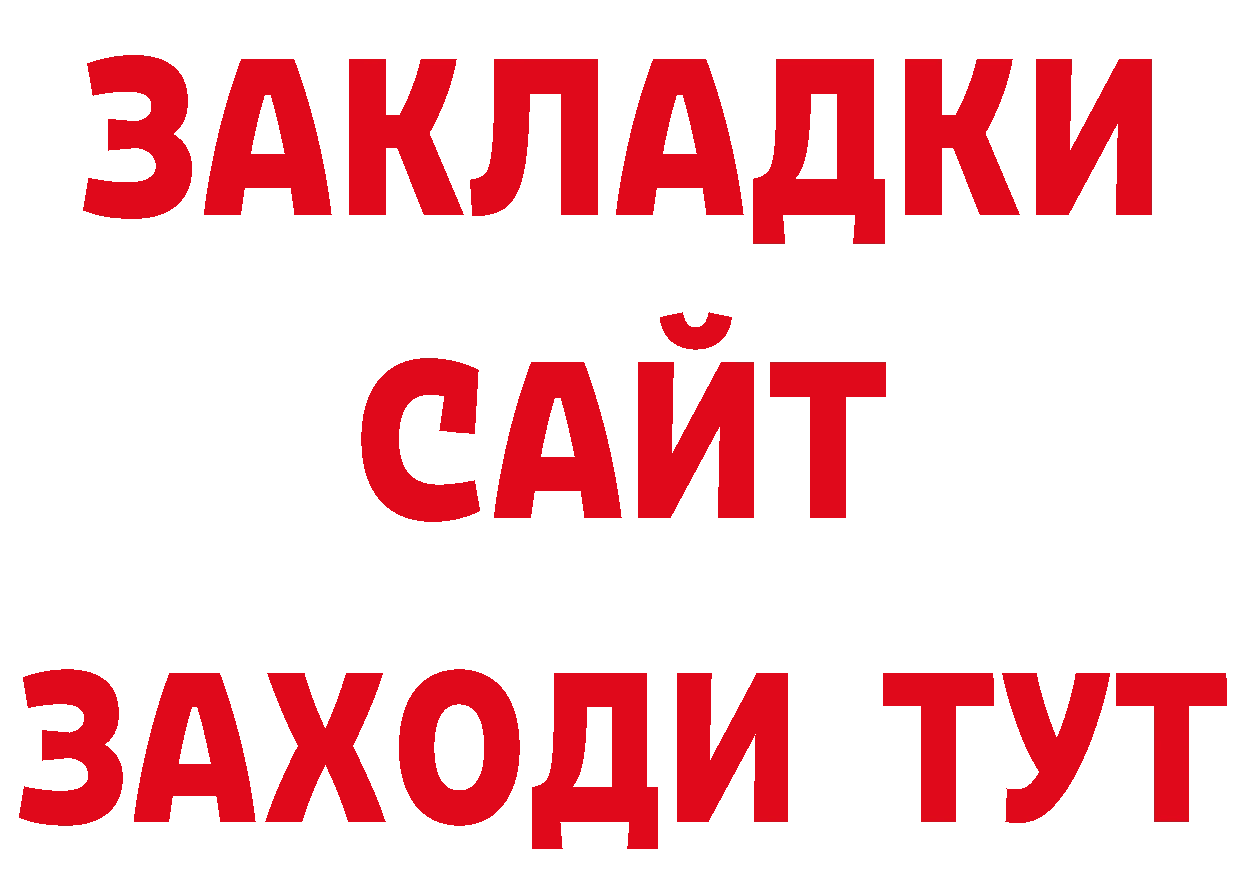 ЗАКЛАДКИ
САЙТ
ЗАХОДИ ТУТ